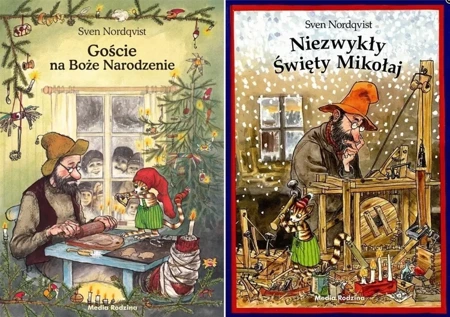 Sven Nordqvist
Goście na Boże Narodzenie

Media Rodzina

Sven Nordqvist
Niezwykły Święty Mikołaj

Media Rodzina